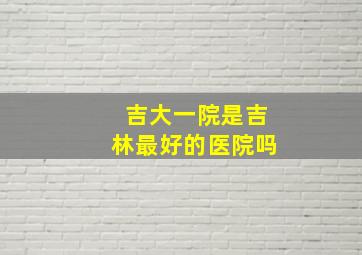 吉大一院是吉林最好的医院吗